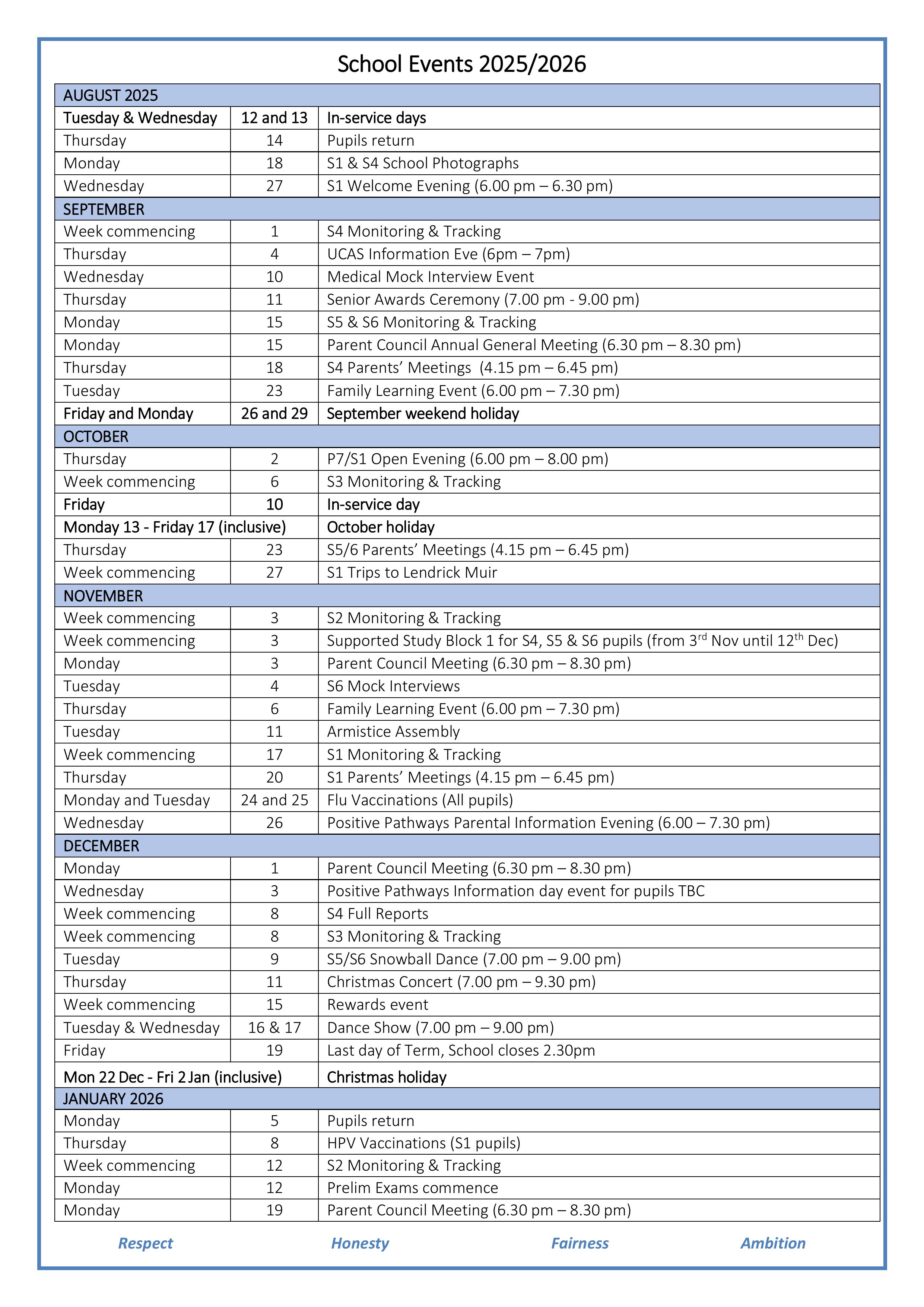 School Events 2025/2026

| AUGUST 2025 | | |
|---|---|---|
| Tuesday & Wednesday | 12 and 13 | In-service days |
| Thursday | 14 | Pupils return |
| Monday | 18 | S1 & S4 School Photographs |
| Wednesday | 27 | S1 Welcome Evening (6.00 pm – 6.30 pm) |
| SEPTEMBER | | |
| Week commencing | 1 | S4 Monitoring & Tracking |
| Thursday | 4 | UCAS Information Eve (6pm – 7pm) |
| Wednesday | 10 | Medical Mock Interview Event |
| Thursday | 11 | Senior Awards Ceremony (7.00 pm - 9.00 pm) |
| Monday | 15 | S5 & S6 Monitoring & Tracking |
| Monday | 15 | Parent Council Annual General Meeting (6.30 pm – 8.30 pm) |
| Thursday | 18 | S4 Parents' Meetings (4.15 pm – 6.45 pm) |
| Tuesday | 23 | Family Learning Event (6.00 pm – 7.30 pm) |
| Friday and Monday | 26 and 29 | September weekend holiday |
| OCTOBER | | |
| Thursday | 2 | P7/S1 Open Evening (6.00 pm – 8.00 pm) |
| Week commencing | 6 | S3 Monitoring & Tracking |
| Friday | 10 | In-service day |
| Monday 13 - Friday 17 (inclusive) | | October holiday |
| Thursday | 23 | S5/6 Parents' Meetings (4.15 pm – 6.45 pm) |
| Week commencing | 27 | S1 Trips to Lendrick Muir |
| NOVEMBER | | |
| Week commencing | 3 | S2 Monitoring & Tracking |
| Week commencing | 3 | Supported Study Block 1 for S4, S5 & S6 pupils (from 3$^{rd}$ Nov until 12$^{th}$ Dec) |
| Monday | 3 | Parent Council Meeting (6.30 pm – 8.30 pm) |
| Tuesday | 4 | S6 Mock Interviews |
| Thursday | 6 | Family Learning Event (6.00 pm – 7.30 pm) |
| Tuesday | 11 | Armistice Assembly |
| Week commencing | 17 | S1 Monitoring & Tracking |
| Thursday | 20 | S1 Parents' Meetings (4.15 pm – 6.45 pm) |
| Monday and Tuesday | 24 and 25 | Flu Vaccinations (All pupils) |
| Wednesday | 26 | Positive Pathways Parental Information Evening (6.00 – 7.30 pm) |
| DECEMBER | | |
| Monday | 1 | Parent Council Meeting (6.30 pm – 8.30 pm) |
| Wednesday | 3 | Positive Pathways Information day event for pupils TBC |
| Week commencing | 8 | S4 Full Reports |
| Week commencing | 8 | S3 Monitoring & Tracking |
| Tuesday | 9 | S5/S6 Snowball Dance (7.00 pm – 9.00 pm) |
| Thursday | 11 | Christmas Concert (7.00 pm – 9.30 pm) |
| Week commencing | 15 | Rewards event |
| Tuesday & Wednesday | 16 & 17 | Dance Show (7.00 pm – 9.00 pm) |
| Friday | 19 | Last day of Term, School closes 2.30pm |
| Mon 22 Dec - Fri 2 Jan (inclusive) | | Christmas holiday |
| JANUARY 2026 | | |
| Monday | 5 | Pupils return |
| Thursday | 8 | HPV Vaccinations (S1 pupils) |
| Week commencing | 12 | S2 Monitoring & Tracking |
| Monday | 12 | Prelim Exams commence |
| Monday | 19 | Parent Council Meeting (6.30 pm – 8.30 pm) |

Respect Honesty Fairness Ambition